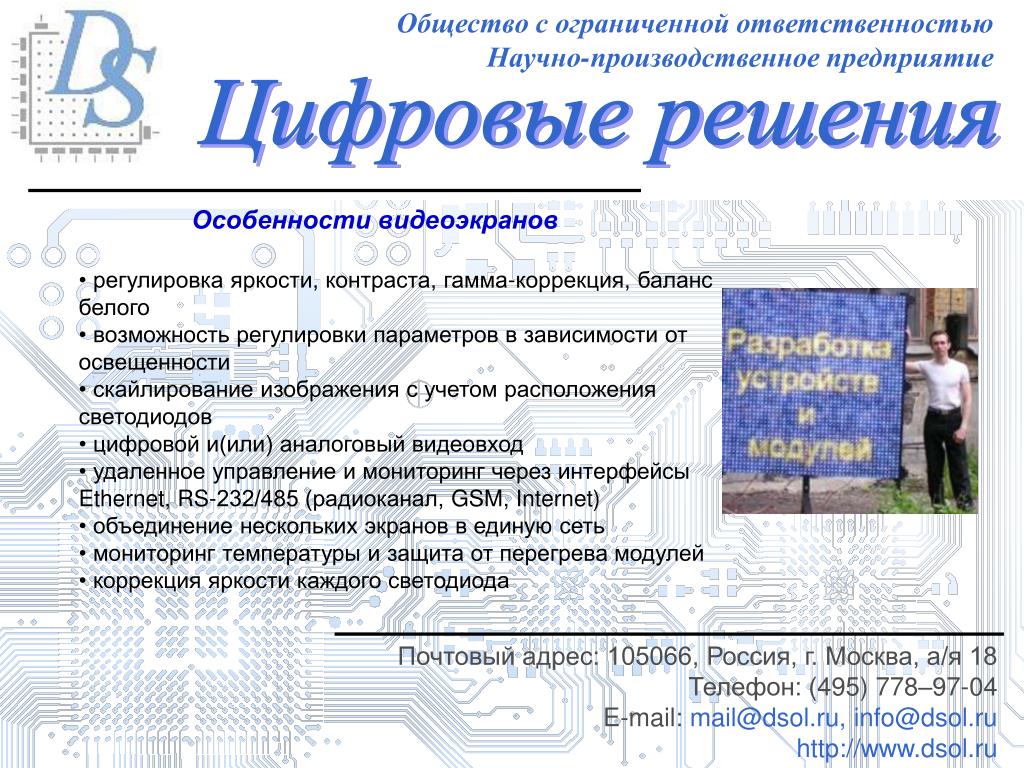 DS

Общество с ограниченной ответственностью
Научно-производственное предприятие

Цифровые решения

Особенности видеоэкранов

• регулировка яркости, контраста, гамма-коррекция, баланс белого
• возможность регулировки параметров в зависимости от освещенности
• скайлирование изображения с учетом расположения светодиодов
• цифровой и(или) аналоговый видеовход
• удаленное управление и мониторинг через интерфейсы Ethernet, RS-232/485 (радиоканал, GSM, Internet)
• объединение нескольких экранов в единую сеть
• мониторинг температуры и защита от перегрева модулей
• коррекция яркости каждого светодиода

Разработка устройств и модулей

Почтовый адрес: 105066, Россия, г. Москва, а/я 18
Телефон: (495) 778–97-04
E-mail: mail@dsol.ru, info@dsol.ru
http://www.dsol.ru